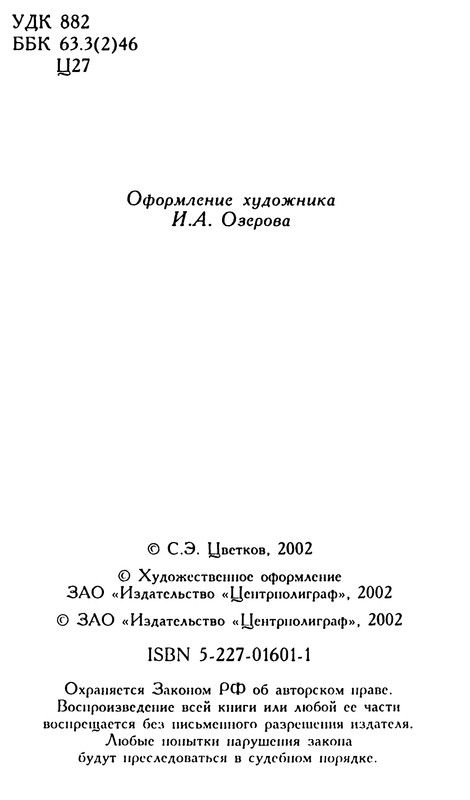 УДК 882
ББК 63.3(2)46
Ц27

Оформление художника
И.А. Озерова

© С.Э. Цветков, 2002

© Художественное оформление
ЗАО «Издательство «Центрполиграф», 2002

© ЗАО «Издательство «Центрполиграф», 2002

ISBN 5-227-01601-1

Охраняется Законом РФ об авторском праве.
Воспроизведение всей книги или любой ее части
воспрещается без письменного разрешения издателя.
Любые попытки нарушения закона
будут преследоваться в судебном порядке.